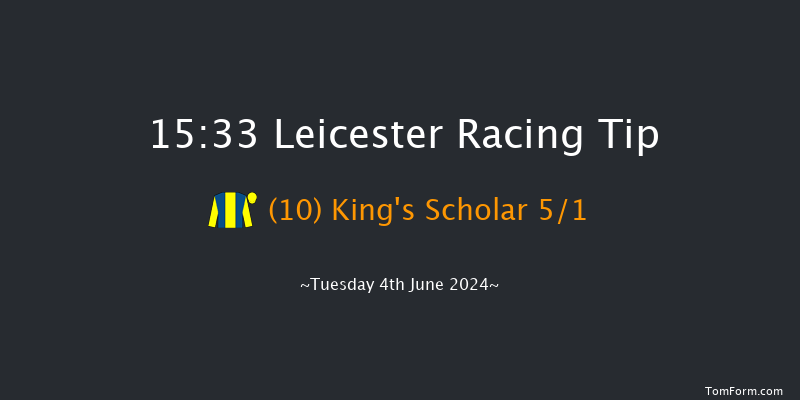 15:33 Leicester Racing Tip

(10) King's Scholar 5/1

~Tuesday 4th June 2024~

TomForm.com